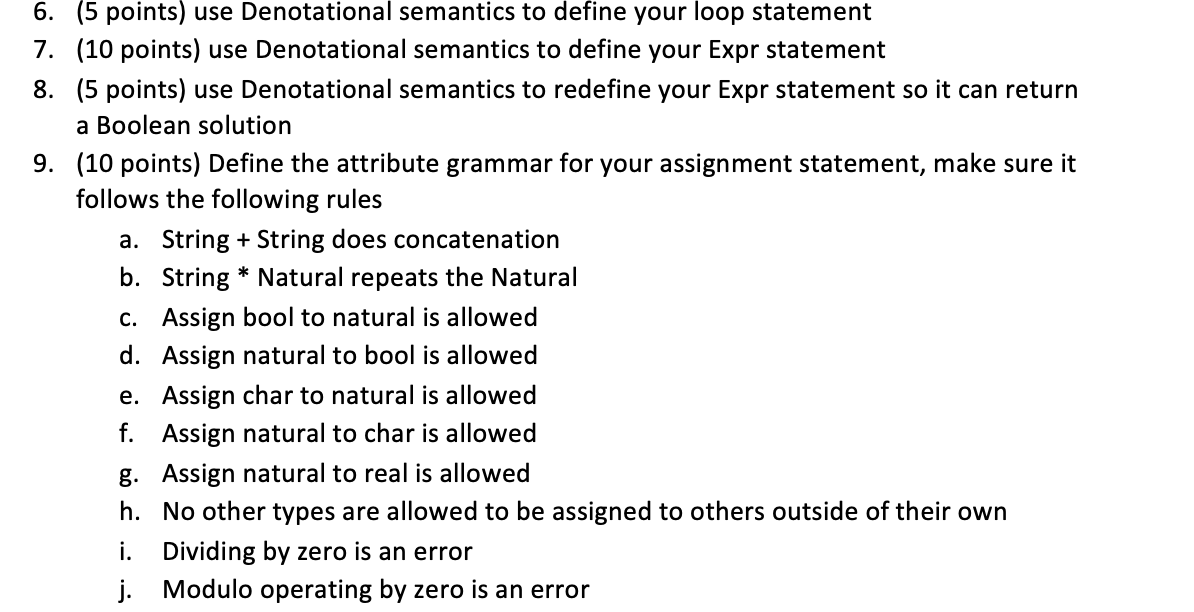 6. (5 points) use Denotational semantics to define your loop statement
7. (10 points) use Denotational semantics to define your Expr statement
8. (5 points) use Denotational semantics to redefine your Expr statement so it can return a Boolean solution
9. (10 points) Define the attribute grammar for your assignment statement, make sure it follows the following rules
a. String + String does concatenation
b. String * Natural repeats the Natural
c. Assign bool to natural is allowed
d. Assign natural to bool is allowed
e. Assign char to natural is allowed
f. Assign natural to char is allowed
g. Assign natural to real is allowed
h. No other types are allowed to be assigned to others outside of their own
i. Dividing by zero is an error
j. Modulo operating by zero is an error